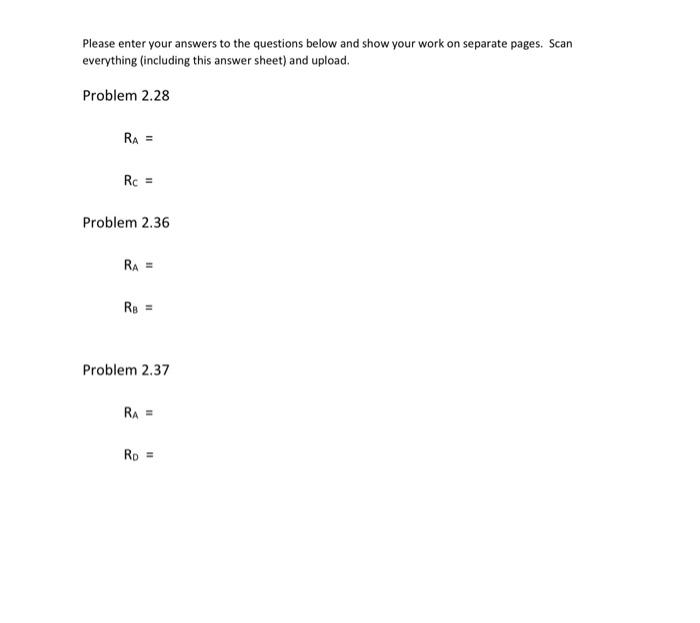 Please enter your answers to the questions below and show your work on separate pages. Scan everything (including this answer sheet) and upload.

Problem 2.28

$R_A$ =

$R_C$ =

Problem 2.36

$R_A$ =

$R_B$ =

Problem 2.37

$R_A$ =

$R_D$ =